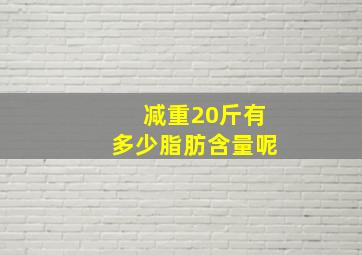 减重20斤有
多少脂肪含量呢